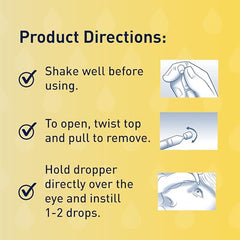 Product Directions:

Shake well before using.

To open, twist top and pull to remove.

Hold dropper directly over the eye and instill 1-2 drops.